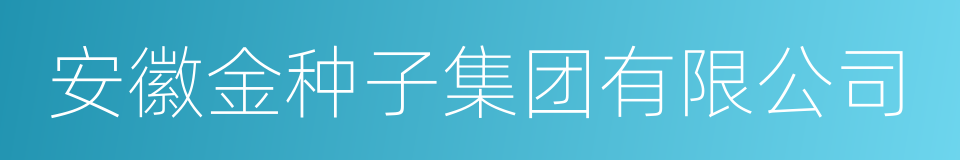 安徽金种子集团有限公司